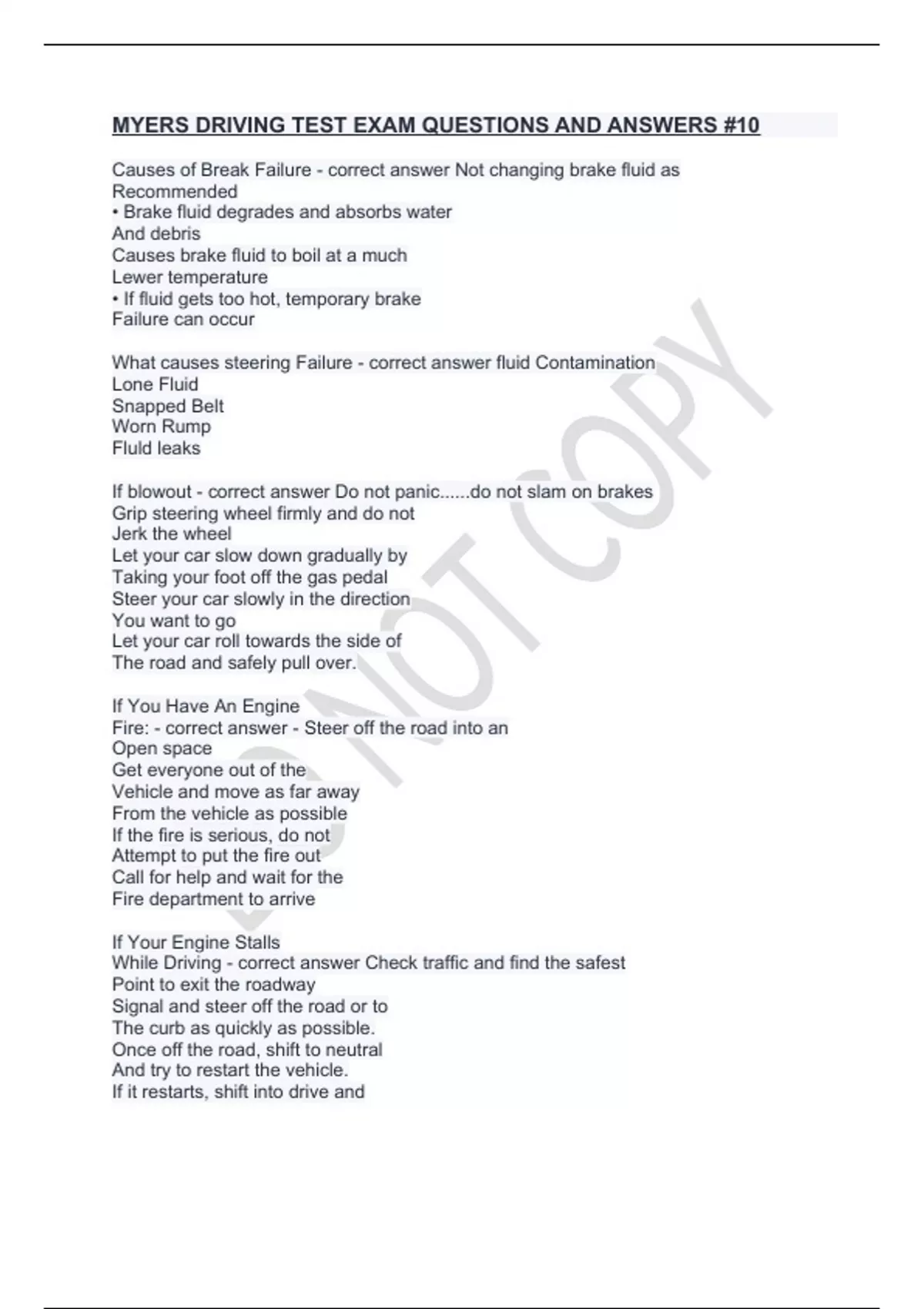 MYERS DRIVING TEST EXAM QUESTIONS AND ANSWERS #10

Causes of Break Failure - correct answer Not changing brake fluid as Recommended
• Brake fluid degrades and absorbs water
And debris
Causes brake fluid to boil at a much
Lewer temperature
• If fluid gets too hot, temporary brake
Failure can occur

What causes steering Failure - correct answer fluid Contamination
Lone Fluid
Snapped Belt
Worn Rump
Fluld leaks

If blowout - correct answer Do not panic......do not slam on brakes
Grip steering wheel firmly and do not
Jerk the wheel
Let your car slow down gradually by
Taking your foot off the gas pedal
Steer your car slowly in the direction
You want to go
Let your car roll towards the side of
The road and safely pull over.

If You Have An Engine
Fire: - correct answer - Steer off the road into an
Open space
Get everyone out of the
Vehicle and move as far away
From the vehicle as possible
If the fire is serious, do not
Attempt to put the fire out
Call for help and wait for the
Fire department to arrive

If Your Engine Stalls
While Driving - correct answer Check traffic and find the safest
Point to exit the roadway
Signal and steer off the road or to
The curb as quickly as possible.
Once off the road, shift to neutral
And try to restart the vehicle.
If it restarts, shift into drive and

DO NOT COPY